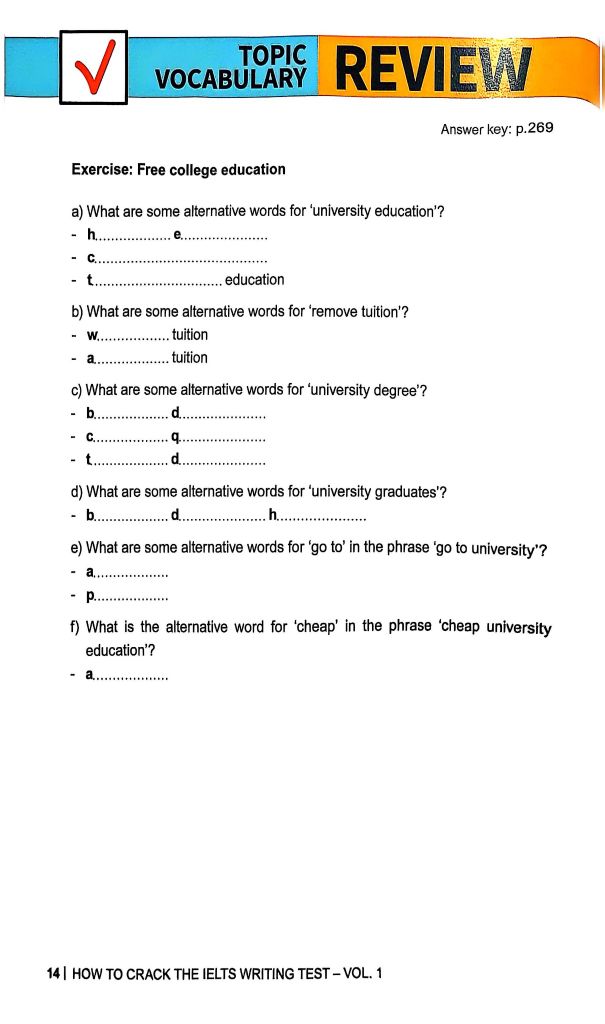 TOPIC VOCABULARY REVIEW

Answer key: p.269

Exercise: Free college education

a) What are some alternative words for 'university education'?
- h____ e____
- c____
- t____ education

b) What are some alternative words for 'remove tuition'?
- w____ tuition
- a____ tuition

c) What are some alternative words for 'university degree'?
- b____ d____
- c____ q____
- t____ d____

d) What are some alternative words for 'university graduates'?
- b____ d____ h____

e) What are some alternative words for 'go to' in the phrase 'go to university'?
- a____
- p____

f) What is the alternative word for 'cheap' in the phrase 'cheap university education'?
- a____

14 | HOW TO CRACK THE IELTS WRITING TEST – VOL. 1